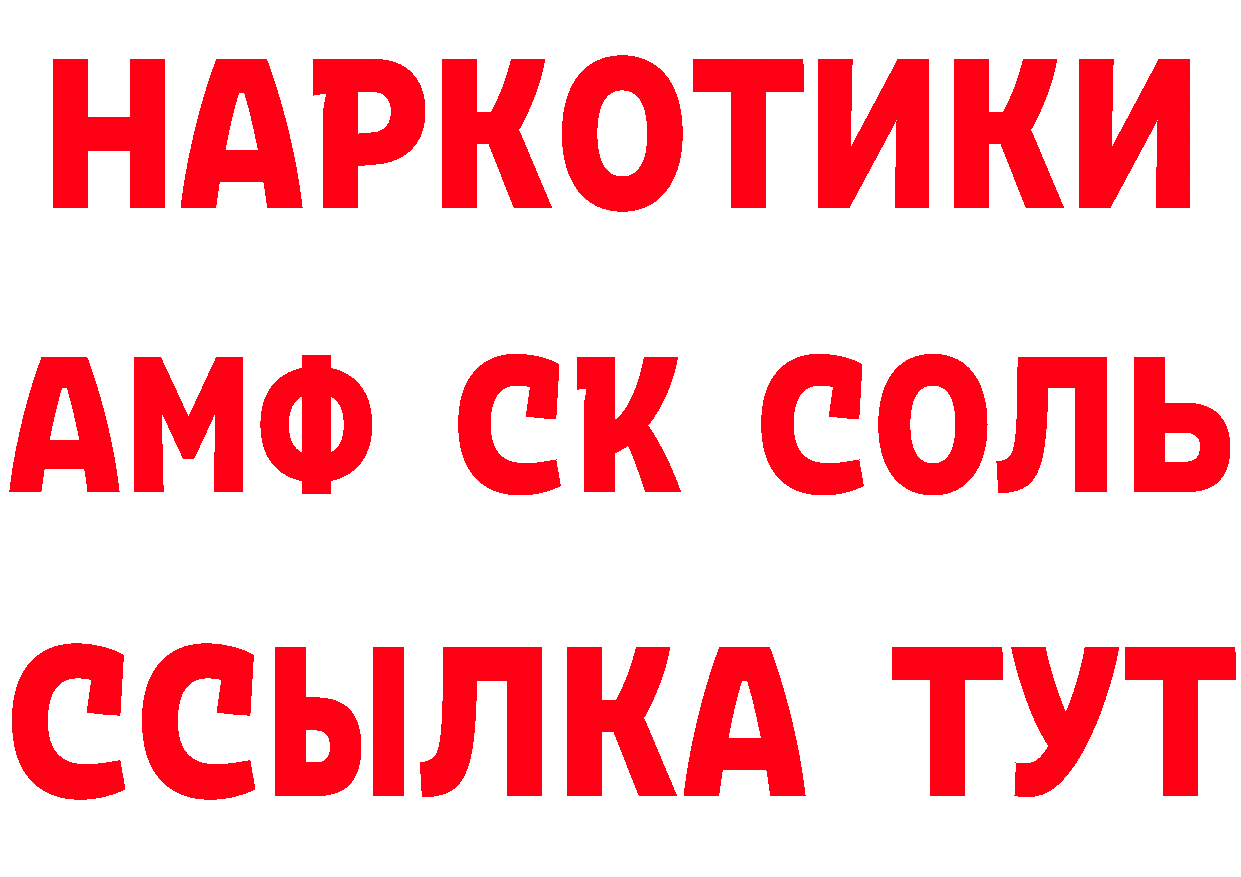 НАРКОТИКИ
АМФ СК СОЛЬ
ССЫЛКА ТУТ